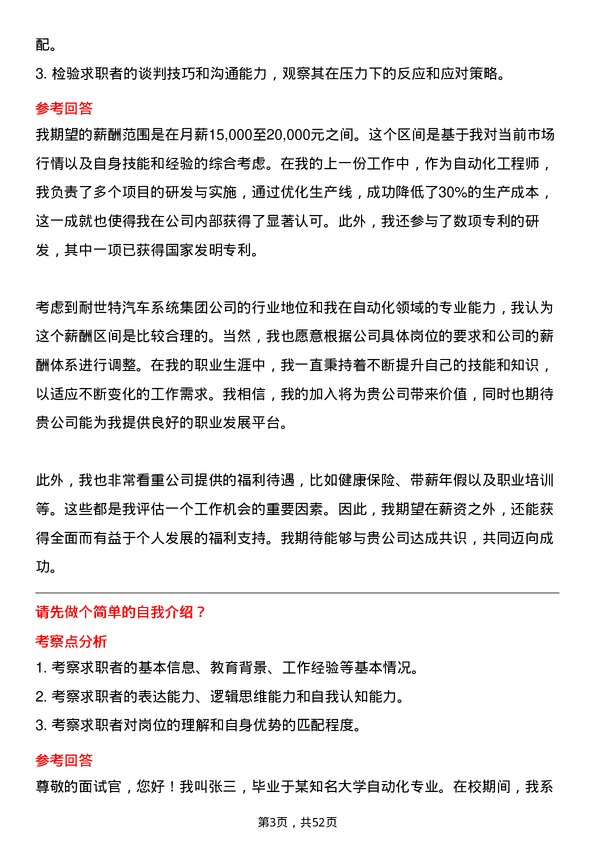 配。

3. 检验求职者的谈判技巧和沟通能力，观察其在压力下的反应和应对策略。

参考回答

我期望的薪酬范围是在月薪15,000至20,000元之间。这个区间是基于我对当前市场行情以及自身技能和经验的综合考虑。在我的上一份工作中，作为自动化工程师，我负责了多个项目的研发与实施，通过优化生产线，成功降低了30%的生产成本，这一成就也使得我在公司内部获得了显著认可。此外，我还参与了数项专利的研发，其中一项已获得国家发明专利。

考虑到耐世特汽车系统集团公司的行业地位和我在自动化领域的专业能力，我认为这个薪酬区间是比较合理的。当然，我也愿意根据公司具体岗位的要求和公司的薪酬体系进行调整。在我的职业生涯中，我一直秉持着不断提升自己的技能和知识，以适应不断变化的工作需求。我相信，我的加入将为贵公司带来价值，同时也期待贵公司能为我提供良好的职业发展平台。

此外，我也非常看重公司提供的福利待遇，比如健康保险、带薪年假以及职业培训等。这些都是我评估一个工作机会的重要因素。因此，我期望在薪资之外，还能获得全面而有益于个人发展的福利支持。我期待能够与贵公司达成共识，共同迈向成功。

请先做个简单的自我介绍？

考察点分析

1. 考察求职者的基本信息、教育背景、工作经验等基本情况。

2. 考察求职者的表达能力、逻辑思维能力和自我认知能力。

3. 考察求职者对岗位的理解和自身优势的匹配程度。

参考回答

尊敬的面试官，您好！我叫张三，毕业于某知名大学自动化专业。在校期间，我系

第3页，共52页